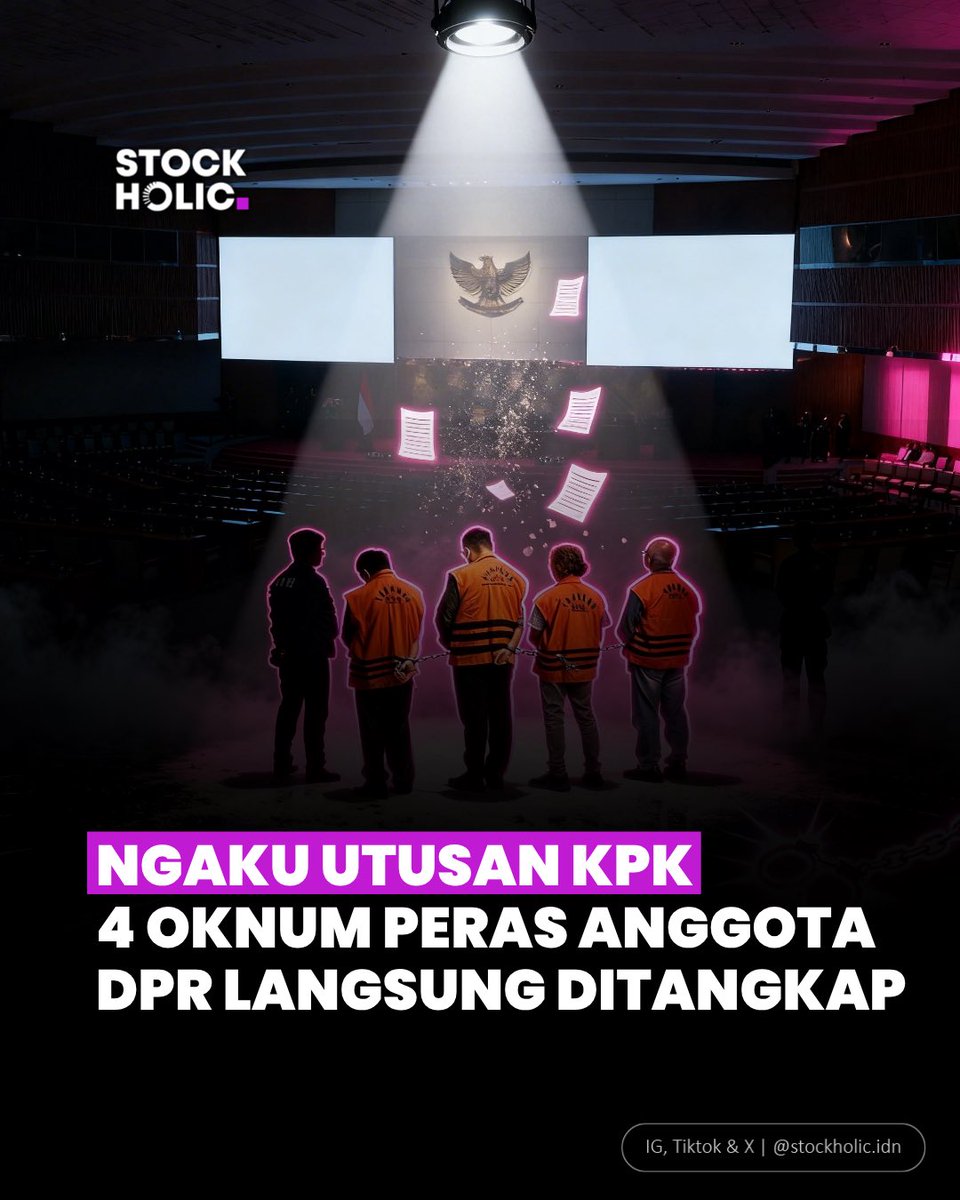 STOCK HOLIC.

NGAKU UTUSAN KPK
4 OKNUM PERAS ANGGOTA DPR LANGSUNG DITANGKAP

IG, Tiktok & X | @stockholic.idn